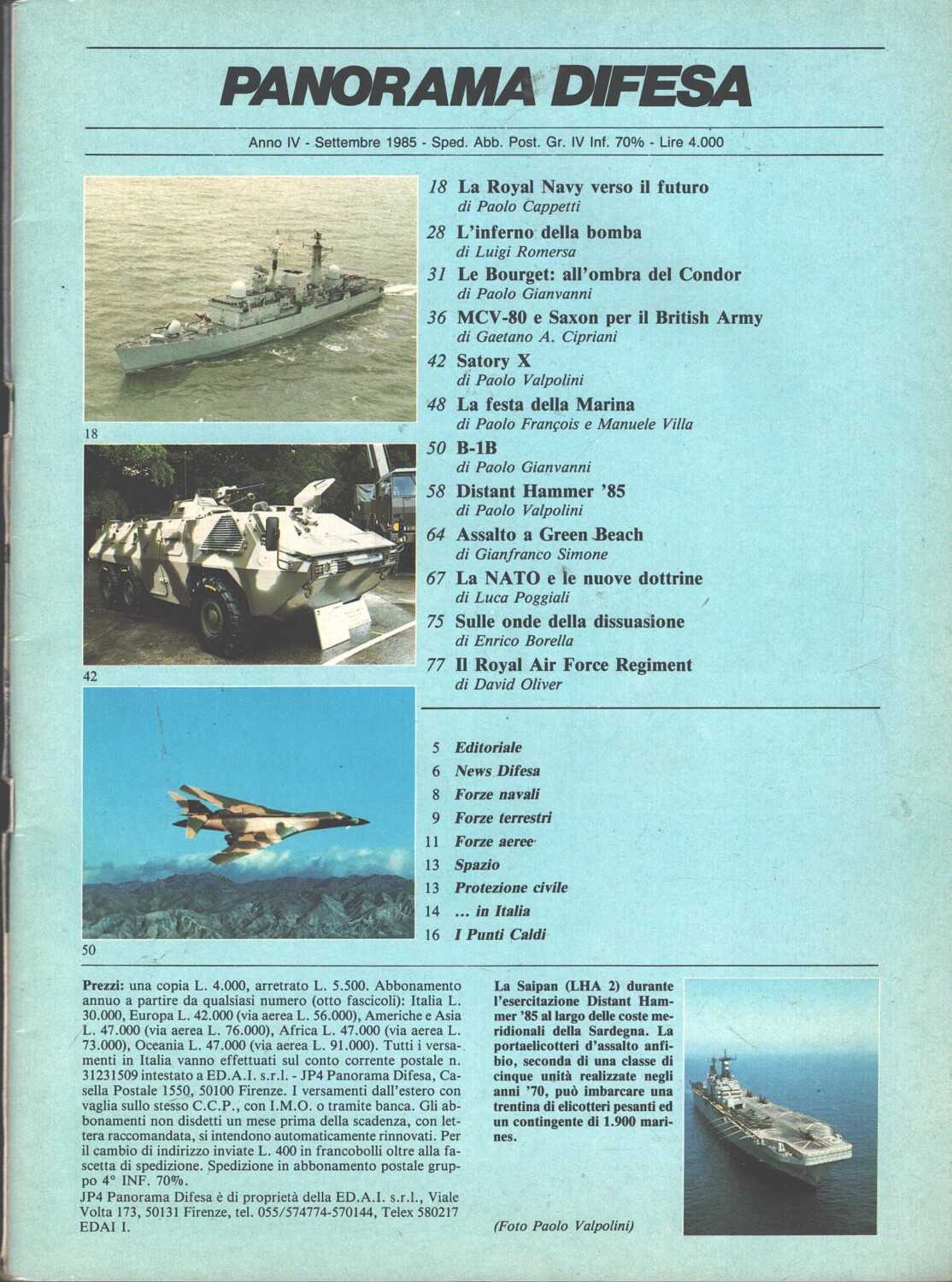 PANORAMA DIFESA

Anno IV - Settembre 1985 - Sped. Abb. Post. Gr. IV Inf. 70% - Lire 4.000

18

42

50

18 La Royal Navy verso il futuro
di Paolo Cappetti

28 L'inferno della bomba
di Luigi Romersa

31 Le Bourget: all'ombra del Condor
di Paolo Gianvanni

36 MCV-80 e Saxon per il British Army
di Gaetano A. Cipriani

42 Satory X
di Paolo Valpolini

48 La festa della Marina
di Paolo François e Manuele Villa

50 B-1B
di Paolo Gianvanni

58 Distant Hammer '85
di Paolo Valpolini

64 Assalto a Green Beach
di Gianfranco Simone

67 La NATO e le nuove dottrine
di Luca Poggiali

75 Sulle onde della dissuasione
di Enrico Borella

77 Il Royal Air Force Regiment
di David Oliver

5 Editoriale
6 News Difesa
8 Forze navali
9 Forze terrestri
11 Forze aeree
13 Spazio
13 Protezione civile
14 ... in Italia
16 I Punti Caldi

Prezzi: una copia L. 4.000, arretrato L. 5.500. Abbonamento annuo a partire da qualsiasi numero (otto fascicoli): Italia L. 30.000, Europa L. 42.000 (via aerea L. 56.000), Americhe e Asia L. 47.000 (via aerea L. 76.000), Africa L. 47.000 (via aerea L. 73.000), Oceania L. 47.000 (via aerea L. 91.000). Tutti i versamenti in Italia vanno effettuati sul conto corrente postale n. 31231509 intestato a ED.A.I. s.r.l. - JP4 Panorama Difesa, Casella Postale 1550, 50100 Firenze. I versamenti dall'estero con vaglia sullo stesso C.C.P., con I.M.O. o tramite banca. Gli abbonamenti non disdetti un mese prima della scadenza, con lettera raccomandata, si intendono automaticamente rinnovati. Per il cambio di indirizzo inviate L. 400 in francobolli oltre alla fascetta di spedizione. Spedizione in abbonamento postale gruppo 4° INF. 70%.
JP4 Panorama Difesa è di proprietà della ED.A.I. s.r.l., Viale Volta 173, 50131 Firenze, tel. 055/574774-570144, Telex 580217 EDAI I.

La Saipan (LHA 2) durante l'esercitazione Distant Hammer '85 al largo delle coste meridionali della Sardegna. La portaelicotteri d'assalto anfibio, seconda di una classe di cinque unità realizzate negli anni '70, può imbarcare una trentina di elicotteri pesanti ed un contingente di 1.900 marines.

(Foto Paolo Valpolini)